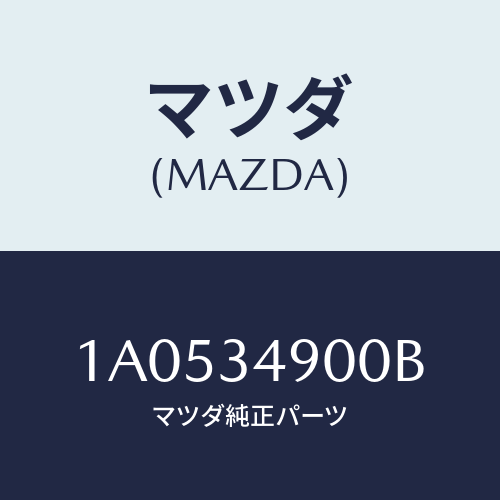 マツダ
(MAZDA)

1A0534900B
マツダ純正パーツ